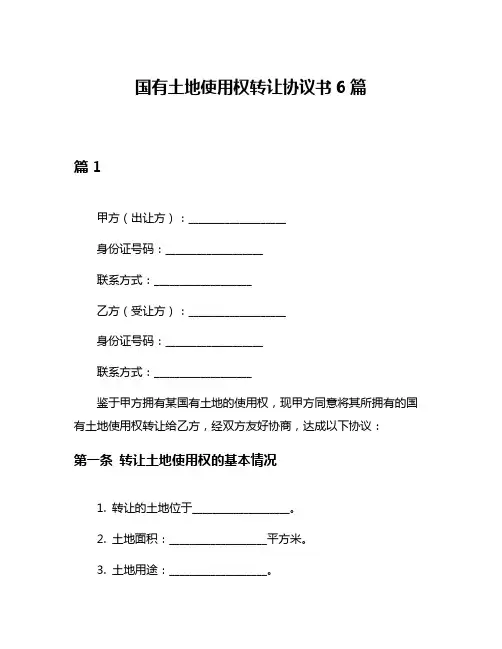 国有土地使用权转让协议书 6 篇

篇 1

甲方（出让方）：__________________

身份证号码：__________________

联系方式：__________________

乙方（受让方）：__________________

身份证号码：__________________

联系方式：__________________

鉴于甲方拥有某国有土地的使用权，现甲方同意将其所拥有的国有土地使用权转让给乙方，经双方友好协商，达成以下协议：

第一条 转让土地使用权的基本情况

1. 转让的土地位于__________________。

2. 土地面积：__________________平方米。

3. 土地用途：__________________。